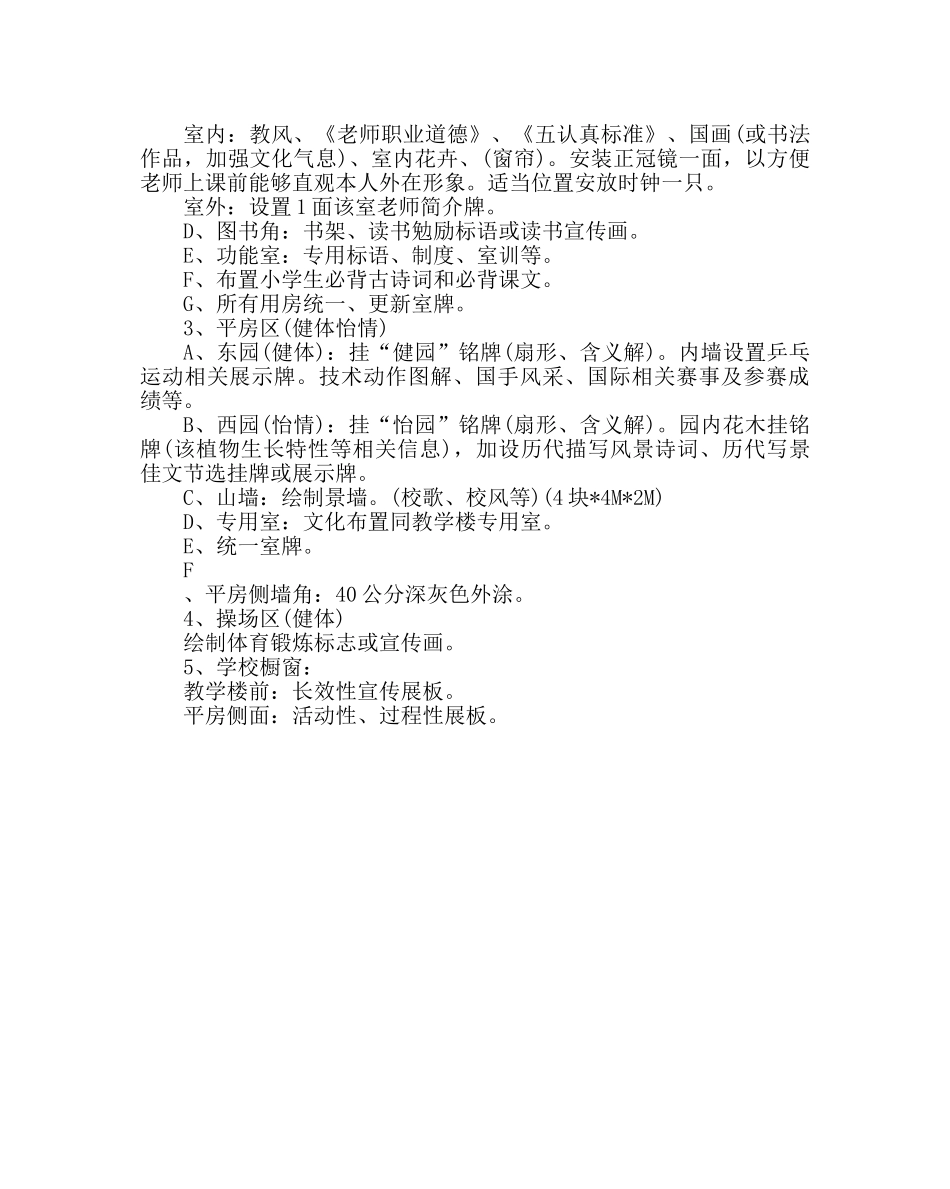 室内：教风、《老师职业道德》、《五认真标准》、国画(或书法作品，加强文化气息)、室内花卉、(窗帘)。安装正冠镜一面，以方便老师上课前能够直观本人外在形象。适当位置安放时钟一只。

室外：设置1面该室老师简介牌。

D、图书角：书架、读书勉励标语或读书宣传画。

E、功能室：专用标语、制度、室训等。

F、布置小学生必背古诗词和必背课文。

G、所有用房统一、更新室牌。

3、平房区(健体怡情)

A、东园(健体)：挂“健园”铭牌(扇形、含义解)。内墙设置乒乓运动相关展示牌。技术动作图解、国手风采、国际相关赛事及参赛成绩等。

B、西园(怡情)：挂“怡园”铭牌(扇形、含义解)。园内花木挂铭牌(该植物生长特性等相关信息)，加设历代描写风景诗词、历代写景佳文节选挂牌或展示牌。

C、山墙：绘制景墙。(校歌、校风等)(4块*4M*2M)

D、专用室：文化布置同教学楼专用室。

E、统一室牌。

F

、平房侧墙角：40公分深灰色外涂。

4、操场区(健体)

绘制体育锻炼标志或宣传画。

5、学校橱窗：

教学楼前：长效性宣传展板。

平房侧面：活动性、过程性展板。